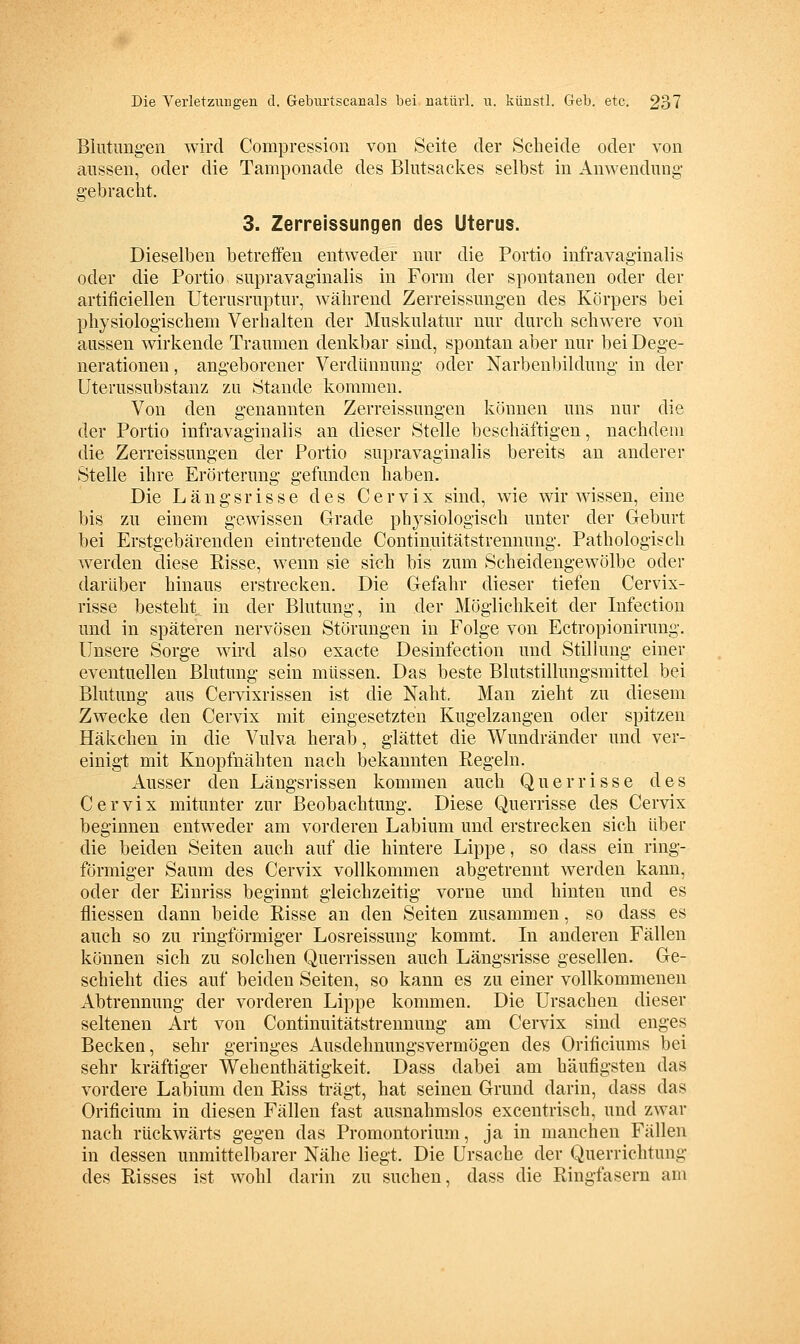 Die Verletzungen d. Geburtscanals bei natürl. u. künstl. Geb. etc. 237

Blutungen wird Compression von Seite der Scheide oder von aussen, oder die Tamponade des Blutsackes selbst in Anwendung gebracht.

3. Zerreissungen des Uterus.

Dieselben betreffen entweder nur die Portio infravaginalis oder die Portio supravaginalis in Form der spontanen oder der artificiellen Uterusruptur, während Zerreissungen des Körpers bei physiologischem Verhalten der Muskulatur nur durch schwere von aussen wirkende Traumen denkbar sind, spontan aber nur bei Degenerationen, angeborener Verdünnung oder Narbenbildung in der Uterussubstanz zu Stande kommen.

Von den genannten Zerreissungen können uns nur die der Portio infravaginalis an dieser Stelle beschäftigen, nachdem die Zerreissungen der Portio supravaginalis bereits an anderer Stelle ihre Erörterung gefunden haben.

Die Längsrisse des Cervix sind, wie wir wissen, eine bis zu einem gewissen Grade physiologisch unter der Geburt bei Erstgebärenden eintretende Continuitätstrennung. Pathologisch werden diese Risse, wenn sie sich bis zum Scheidengewölbe oder darüber hinaus erstrecken. Die Gefahr dieser tiefen Cervixrisse besteht in der Blutung, in der Möglichkeit der Infection und in späteren nervösen Störungen in Folge von Ectropionirung. Unsere Sorge wird also exacte Desinfection und Stillung einer eventuellen Blutung sein müssen. Das beste Blutstillungsmittel bei Blutung aus Cervixrissen ist die Naht. Man zieht zu diesem Zwecke den Cervix mit eingesetzten Kugelzangen oder spitzen Häkchen in die Vulva herab, glättet die Wundränder und vereinigt mit Knopfnähten nach bekannten Regeln.

Ausser den Längsrissen kommen auch Querrisse des Cervix mitunter zur Beobachtung. Diese Querrisse des Cervix beginnen entweder am vorderen Labium und erstrecken sich über die beiden Seiten auch auf die hintere Lippe, so dass ein ringförmiger Saum des Cervix vollkommen abgetrennt werden kann, oder der Einriss beginnt gleichzeitig vorne und hinten und es fliessen dann beide Risse an den Seiten zusammen, so dass es auch so zu ringförmiger Losreissung kommt. In anderen Fällen können sich zu solchen Querrissen auch Längsrisse gesellen. Geschieht dies auf beiden Seiten, so kann es zu einer vollkommenen Abtrennung der vorderen Lippe kommen. Die Ursachen dieser seltenen Art von Continuitätstrennung am Cervix sind enges Becken, sehr geringes Ausdehnungsvermögen des Orificiums bei sehr kräftiger Wehenthätigkeit. Dass dabei am häufigsten das vordere Labium den Riss trägt, hat seinen Grund darin, dass das Orificium in diesen Fällen fast ausnahmslos excentrisch, und zwar nach rückwärts gegen das Promontorium, ja in manchen Fällen in dessen unmittelbarer Nähe liegt. Die Ursache der Querrichtung des Risses ist wohl darin zu suchen, dass die Ringfasern am